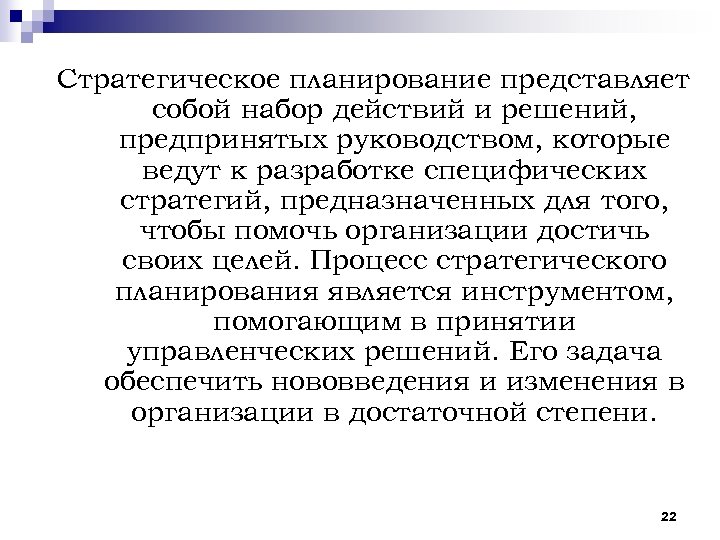 Стратегическое планирование представляет собой набор действий и решений, предпринятых руководством, которые ведут к разработке специфических стратегий, предназначенных для того, чтобы помочь организации достичь своих целей. Процесс стратегического планирования является инструментом, помогающим в принятии управленческих решений. Его задача обеспечить нововведения и изменения в организации в достаточной степени.

22